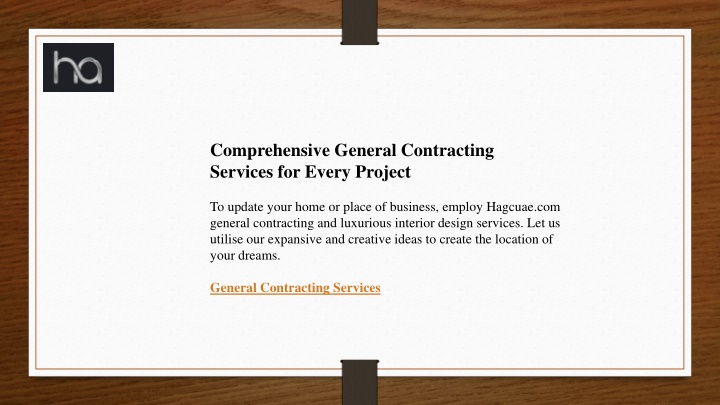 ha

Comprehensive General Contracting Services for Every Project

To update your home or place of business, employ Hagcuae.com general contracting and luxurious interior design services. Let us utilise our expansive and creative ideas to create the location of your dreams.

General Contracting Services